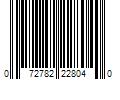 0 72782 22804 0